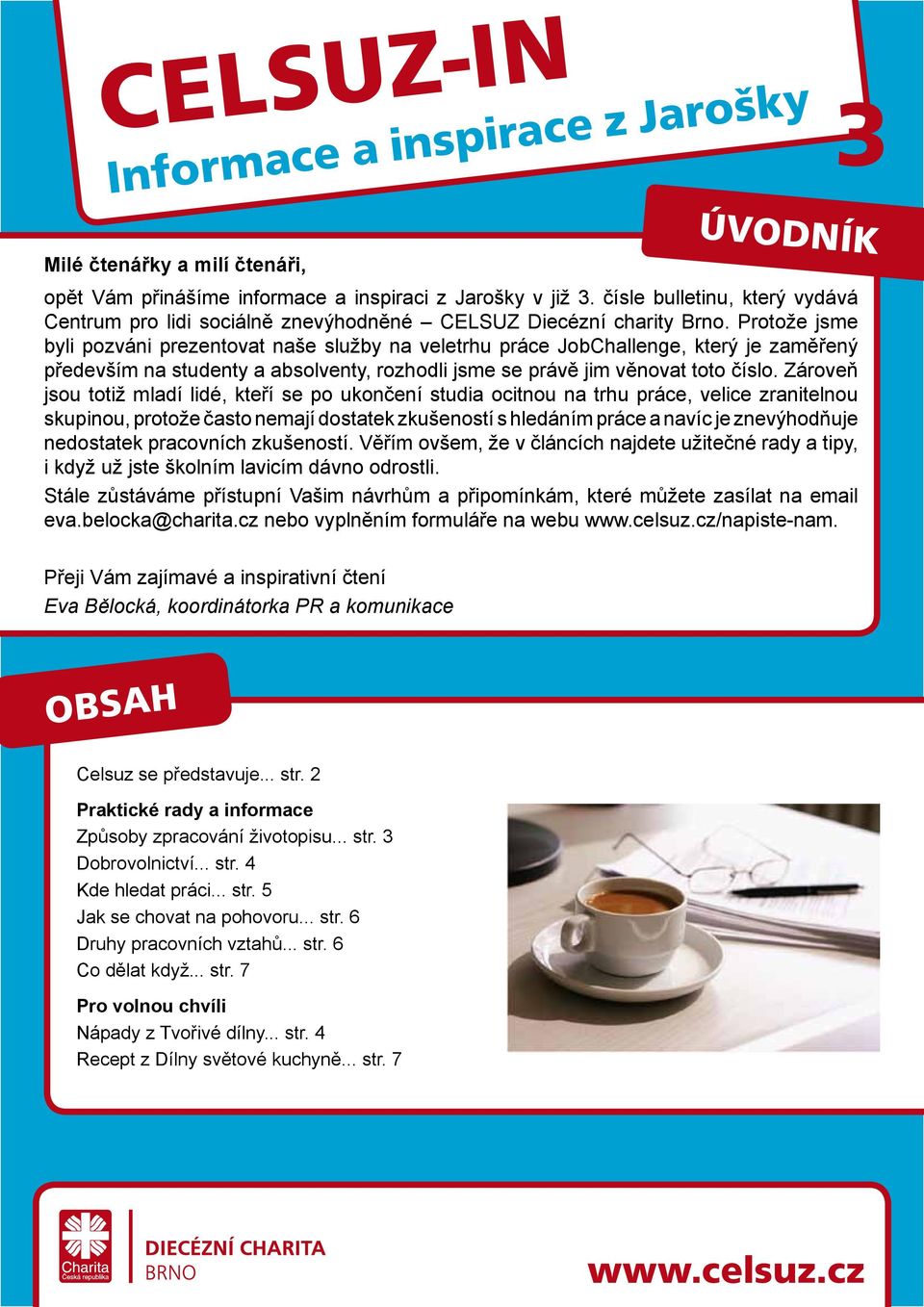 CELSUZ-IN
Informace a inspirace z Jarošky
3

ÚVODNÍK

Milé čtenářky a milí čtenáři,

opět Vám přinášíme informace a inspiraci z Jarošky v již 3. čísle bulletinu, který vydává Centrum pro lidi sociálně znevýhodněné – CELSUZ Diecézní charity Brno. Protože jsme byli pozváni prezentovat naše služby na veletrhu práce JobChallenge, který je zaměřený především na studenty a absolventy, rozhodli jsme se právě jim věnovat toto číslo. Zároveň jsou totiž mladí lidé, kteří se po ukončení studia ocitnou na trhu práce, velice zranitelnou skupinou, protože často nemají dostatek zkušeností s hledáním práce a navíc je znevýhodňuje nedostatek pracovních zkušeností. Věřím ovšem, že v článcích najdete užitečné rady a tipy, i když už jste školním lavicím dávno odrostli.
Stále zůstáváme přístupní Vašim návrhům a připomínkám, které můžete zasílat na email eva.belocka@charita.cz nebo vyplněním formuláře na webu www.celsuz.cz/napiste-nam.

Přeji Vám zajímavé a inspirativní čtení
Eva Bělocká, koordinátorka PR a komunikace

OBSAH

Celsuz se představuje... str. 2

Praktické rady a informace
Způsoby zpracování životopisu... str. 3
Dobrovolnictví... str. 4
Kde hledat práci... str. 5
Jak se chovat na pohovoru... str. 6
Druhy pracovních vztahů... str. 6
Co dělat když... str. 7

Pro volnou chvíli
Nápady z Tvořivé dílny... str. 4
Recept z Dílny světové kuchyně... str. 7

Charita Česká republika
DIECÉZNÍ CHARITA BRNO

www.celsuz.cz